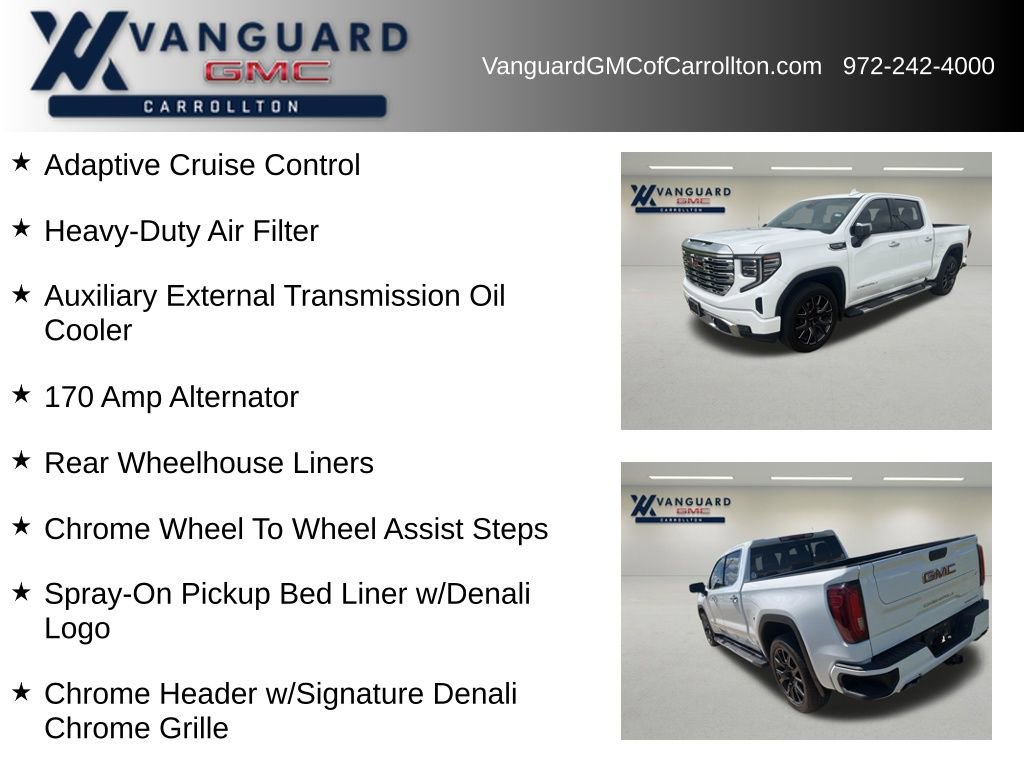 VANGUARD
GMC
CARROLLTON

VanguardGMCofCarrollton.com 972-242-4000

★ Adaptive Cruise Control

★ Heavy-Duty Air Filter

★ Auxiliary External Transmission Oil Cooler

★ 170 Amp Alternator

★ Rear Wheelhouse Liners

★ Chrome Wheel To Wheel Assist Steps

★ Spray-On Pickup Bed Liner w/Denali Logo

★ Chrome Header w/Signature Denali Chrome Grille

VANGUARD
GMC
CARROLLTON

VANGUARD
GMC
CARROLLTON

GMC